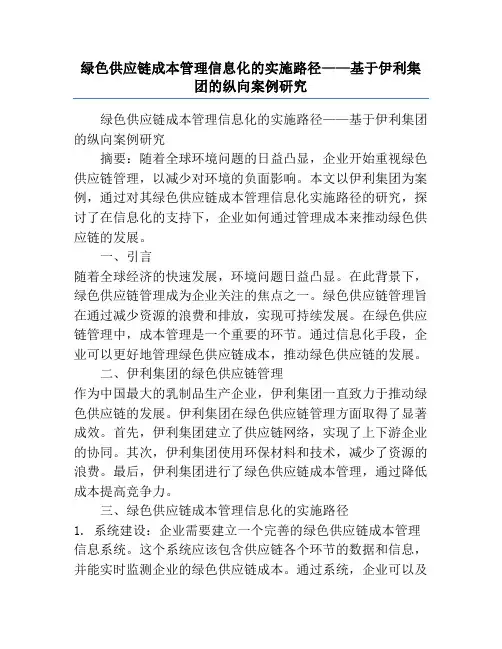 绿色供应链成本管理信息化的实施路径——基于伊利集团的纵向案例研究

绿色供应链成本管理信息化的实施路径——基于伊利集团的纵向案例研究

摘要：随着全球环境问题的日益凸显，企业开始重视绿色供应链管理，以减少对环境的负面影响。本文以伊利集团为案例，通过对其绿色供应链成本管理信息化实施路径的研究，探讨了在信息化的支持下，企业如何通过管理成本来推动绿色供应链的发展。

一、引言

随着全球经济的快速发展，环境问题日益凸显。在此背景下，绿色供应链管理成为企业关注的焦点之一。绿色供应链管理旨在通过减少资源的浪费和排放，实现可持续发展。在绿色供应链管理中，成本管理是一个重要的环节。通过信息化手段，企业可以更好地管理绿色供应链成本，推动绿色供应链的发展。

二、伊利集团的绿色供应链管理

作为中国最大的乳制品生产企业，伊利集团一直致力于推动绿色供应链的发展。伊利集团在绿色供应链管理方面取得了显著成效。首先，伊利集团建立了供应链网络，实现了上下游企业的协同。其次，伊利集团使用环保材料和技术，减少了资源的浪费。最后，伊利集团进行了绿色供应链成本管理，通过降低成本提高竞争力。

三、绿色供应链成本管理信息化的实施路径

1. 系统建设：企业需要建立一个完善的绿色供应链成本管理信息系统。这个系统应该包含供应链各个环节的数据和信息，并能实时监测企业的绿色供应链成本。通过系统，企业可以及